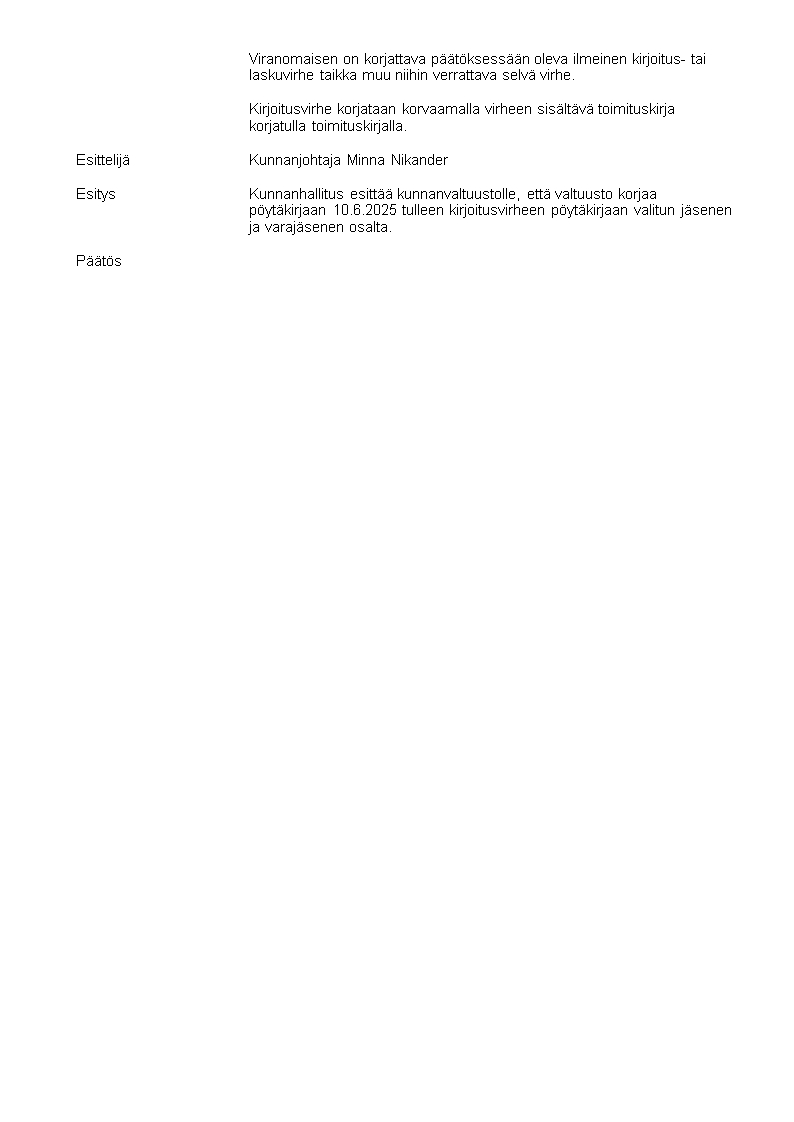 Viranomaisen on korjattava päätöksessään oleva ilmeinen kirjoitus- tai laskuvirhe taikka muu niihin verrattava selvä virhe.

Kirjoitusvirhe korjataan korvaamalla virheen sisältävä toimituskirja korjatulla toimituskirjalla.

Esittelijä

Kunnanjohtaja Minna Nikander

Esitys

Kunnanhallitus esittää kunnanvaltuustolle, että valtuusto korjaa pöytäkirjaan 10.6.2025 tulleen kirjoitusvirheen pöytäkirjaan valitun jäsenen ja varajäsenen osalta.

Päätös